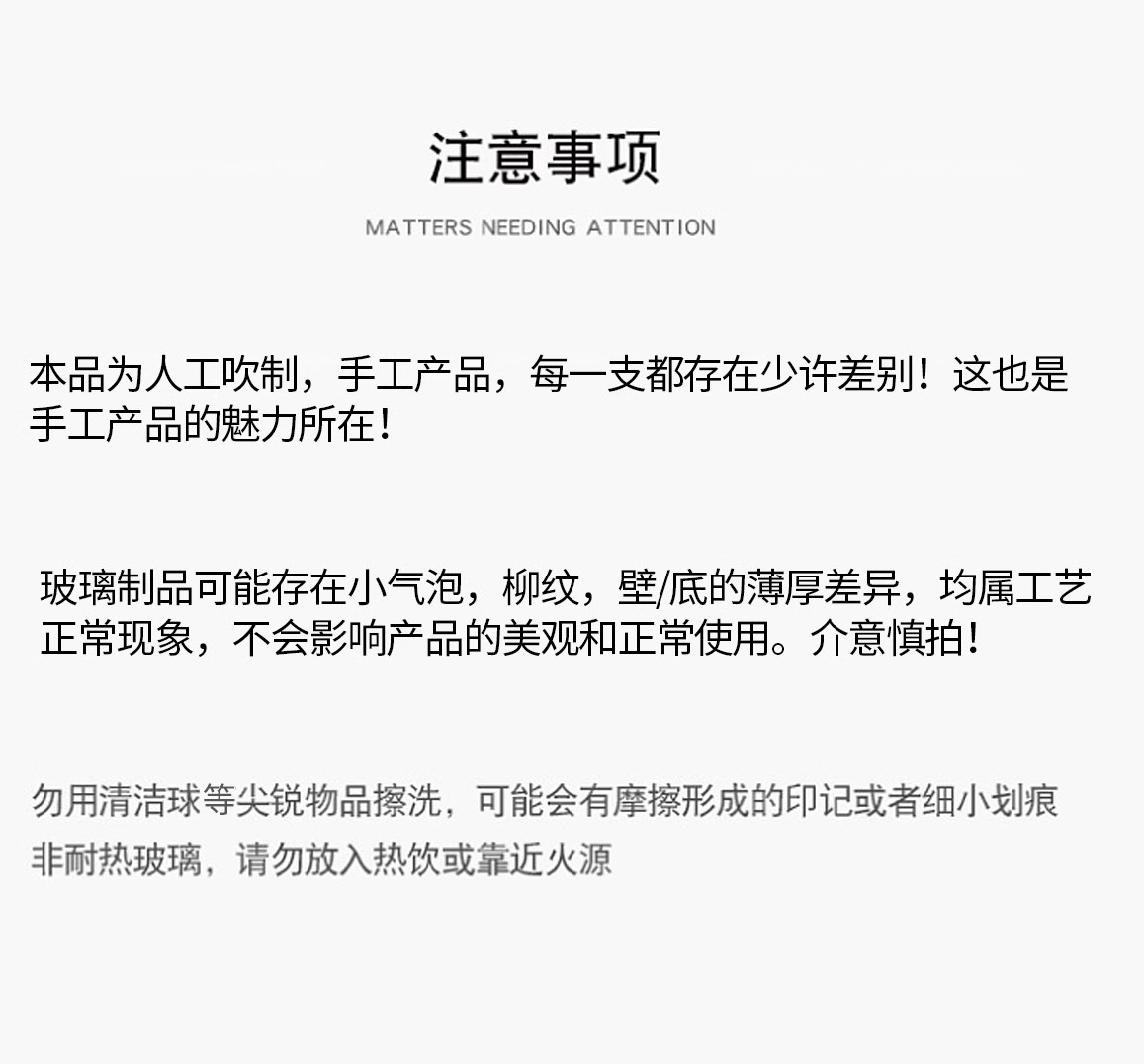 注意事项

MATTERS NEEDING ATTENTION

本品为人工吹制，手工产品，每一支都存在少许差别！这也是手工产品的魅力所在！

玻璃制品可能存在小气泡，柳纹，壁/底的薄厚差异，均属工艺正常现象，不会影响产品的美观和正常使用。介意慎拍！

勿用清洁球等尖锐物品擦洗，可能会有摩擦形成的印记或者细小划痕

非耐热玻璃，请勿放入热饮或靠近火源